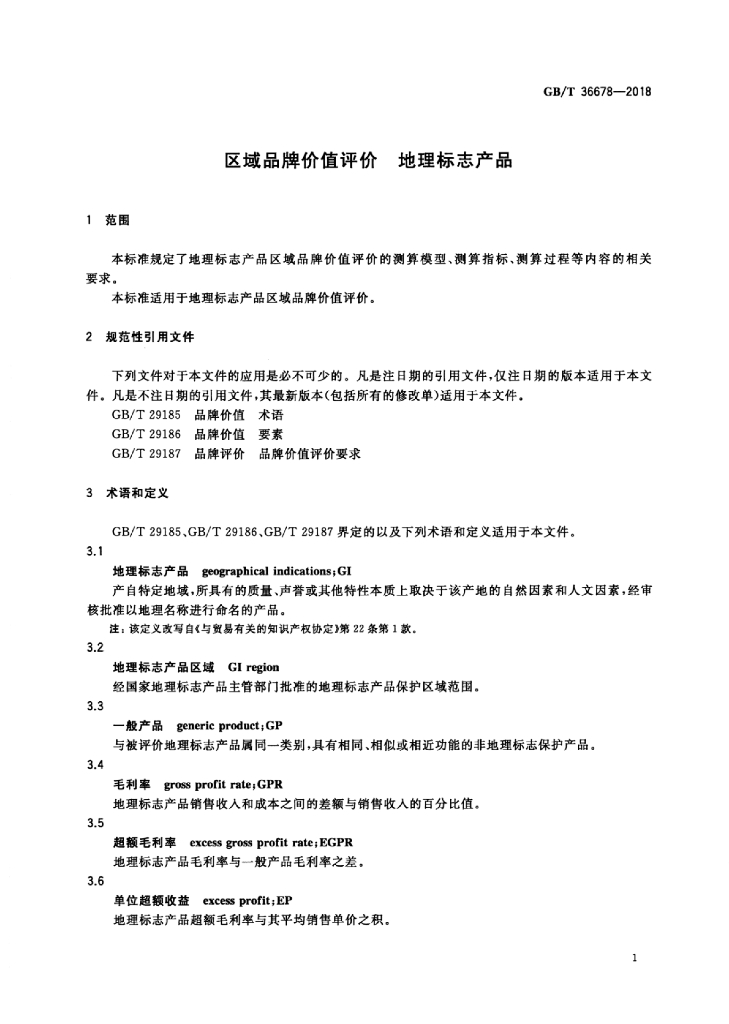 GB/T 36678—2018

区域品牌价值评价 地理标志产品

1 范围

本标准规定了地理标志产品区域品牌价值评价的测算模型、测算指标、测算过程等内容的相关要求。

本标准适用于地理标志产品区域品牌价值评价。

2 规范性引用文件

下列文件对于本文件的应用是必不可少的。凡是注日期的引用文件，仅注日期的版本适用于本文件。凡是不注日期的引用文件，其最新版本(包括所有的修改单)适用于本文件。

GB/T 29185 品牌价值 术语

GB/T 29186 品牌价值 要素

GB/T 29187 品牌评价 品牌价值评价要求

3 术语和定义

GB/T 29185、GB/T 29186、GB/T 29187界定的以及下列术语和定义适用于本文件。

3.1

地理标志产品 geographical indications;GI

产自特定地域，所具有的质量、声誉或其他特性本质上取决于该产地的自然因素和人文因素，经审核批准以地理名称进行命名的产品。

注：该定义改写自《与贸易有关的知识产权协定》第22条第1款。

3.2

地理标志产品区域 GI region

经国家地理标志产品主管部门批准的地理标志产品保护区域范围。

3.3

一般产品 generic product;GP

与被评价地理标志产品属同一类别，具有相同、相似或相近功能的非地理标志保护产品。

3.4

毛利率 gross profit rate;GPR

地理标志产品销售收入和成本之间的差额与销售收入的百分比值。

3.5

超额毛利率 excess gross profit rate;EGPR

地理标志产品毛利率与一般产品毛利率之差。

3.6

单位超额收益 excess profit;EP

地理标志产品超额毛利率与其平均销售单价之积。

1